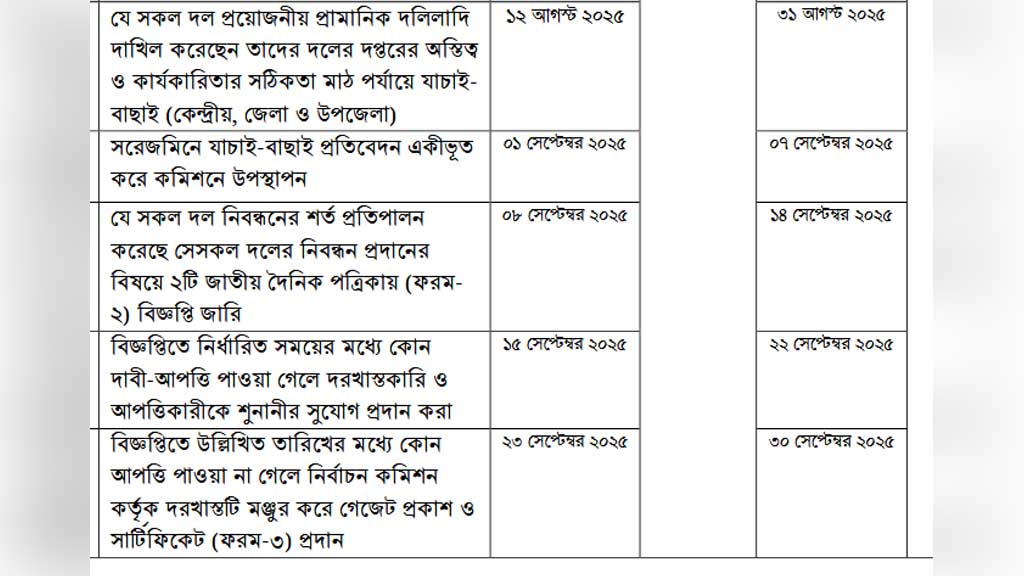 | যে সকল দল প্রয়োজনীয় প্রামানিক দলিলাদি দাখিল করেছেন তাদের দলের দপ্তরের অস্তিত্ব ও কার্যকারিতার সঠিকতা মাঠ পর্যায়ে যাচাই-বাছাই (কেন্দ্রীয়, জেলা ও উপজেলা) | ১২ আগস্ট ২০২৫ | | ৩১ আগস্ট ২০২৫ |
|---|---|---|---|
| সরেজমিনে যাচাই-বাছাই প্রতিবেদন একীভূত করে কমিশনে উপস্থাপন | ০১ সেপ্টেম্বর ২০২৫ | | ০৭ সেপ্টেম্বর ২০২৫ |
| যে সকল দল নিবন্ধনের শর্ত প্রতিপালন করেছে সেসকল দলের নিবন্ধন প্রদানের বিষয়ে ২টি জাতীয় দৈনিক পত্রিকায় (ফরম-২) বিজ্ঞপ্তি জারি | ০৮ সেপ্টেম্বর ২০২৫ | | ১৪ সেপ্টেম্বর ২০২৫ |
| বিজ্ঞপ্তিতে নির্ধারিত সময়ের মধ্যে কোন দাবী-আপত্তি পাওয়া গেলে দরখাস্তকারি ও আপত্তিকারীকে শুনানীর সুযোগ প্রদান করা | ১৫ সেপ্টেম্বর ২০২৫ | | ২২ সেপ্টেম্বর ২০২৫ |
| বিজ্ঞপ্তিতে উল্লিখিত তারিখের মধ্যে কোন আপত্তি পাওয়া না গেলে নির্বাচন কমিশন কর্তৃক দরখাস্তটি মঞ্জুর করে গেজেট প্রকাশ ও সার্টিফিকেট (ফরম-৩) প্রদান | ২৩ সেপ্টেম্বর ২০২৫ | | ৩০ সেপ্টেম্বর ২০২৫ |